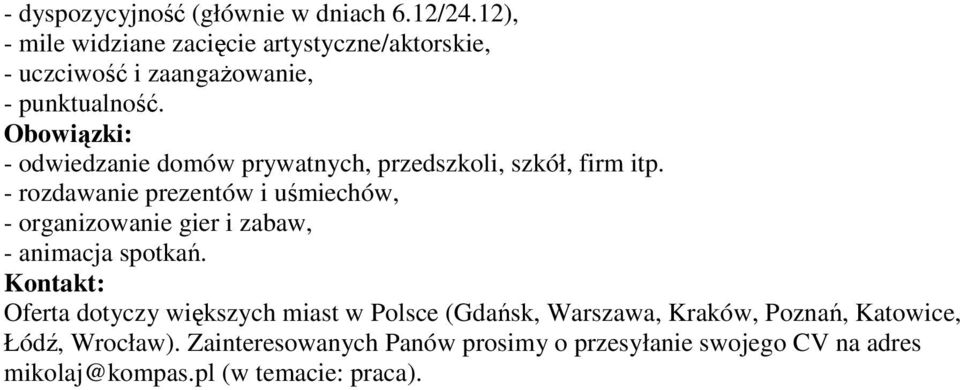 - dyspozycyjność (głównie w dniach 6.12/24.12),
- mile widziane zacięcie artystyczne/aktorskie,
- uczciwość i zaangażowanie,
- punktualność.
Obowiązki:
- odwiedzanie domów prywatnych, przedszkoli, szkół, firm itp.
- rozdawanie prezentów i uśmiechów,
- organizowanie gier i zabaw,
- animacja spotkań.
Kontakt:
Oferta dotyczy większych miast w Polsce (Gdańsk, Warszawa, Kraków, Poznań, Katowice, Łódź, Wrocław). Zainteresowanych Panów prosimy o przesyłanie swojego CV na adres mikolaj@kompas.pl (w temacie: praca).